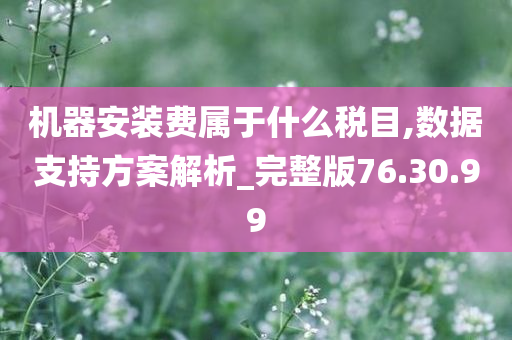 机器安装费属于什么税目,数据支持方案解析_完整版76.30.99